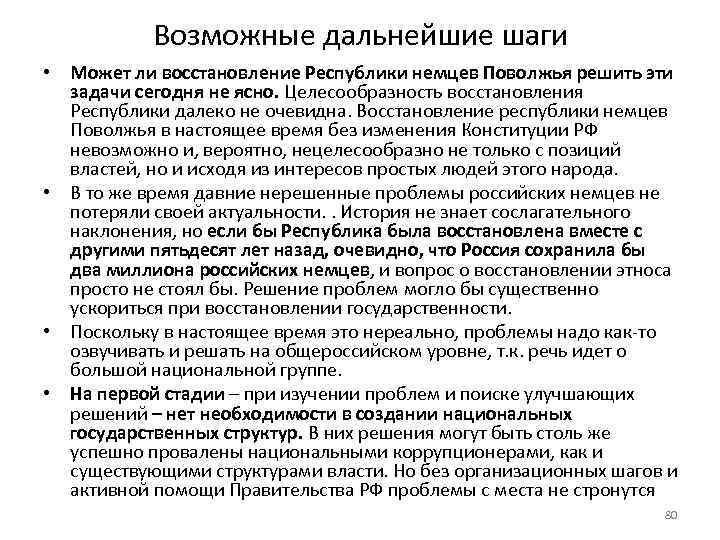 Возможные дальнейшие шаги

• Может ли восстановление Республики немцев Поволжья решить эти задачи сегодня не ясно. Целесообразность восстановления Республики далеко не очевидна. Восстановление республики немцев Поволжья в настоящее время без изменения Конституции РФ невозможно и, вероятно, нецелесообразно не только с позиций властей, но и исходя из интересов простых людей этого народа.

• В то же время давние нерешенные проблемы российских немцев не потеряли своей актуальности. . История не знает сослагательного наклонения, но если бы Республика была восстановлена вместе с другими пятьдесят лет назад, очевидно, что Россия сохранила бы два миллиона российских немцев, и вопрос о восстановлении этноса просто не стоял бы. Решение проблем могло бы существенно ускориться при восстановлении государственности.

• Поскольку в настоящее время это нереально, проблемы надо как-то озвучивать и решать на общероссийском уровне, т.к. речь идет о большой национальной группе.

• На первой стадии – при изучении проблем и поиске улучшающих решений – нет необходимости в создании национальных государственных структур. В них решения могут быть столь же успешно провалены национальными коррупционерами, как и существующими структурами власти. Но без организационных шагов и активной помощи Правительства РФ проблемы с места не стронутся

80